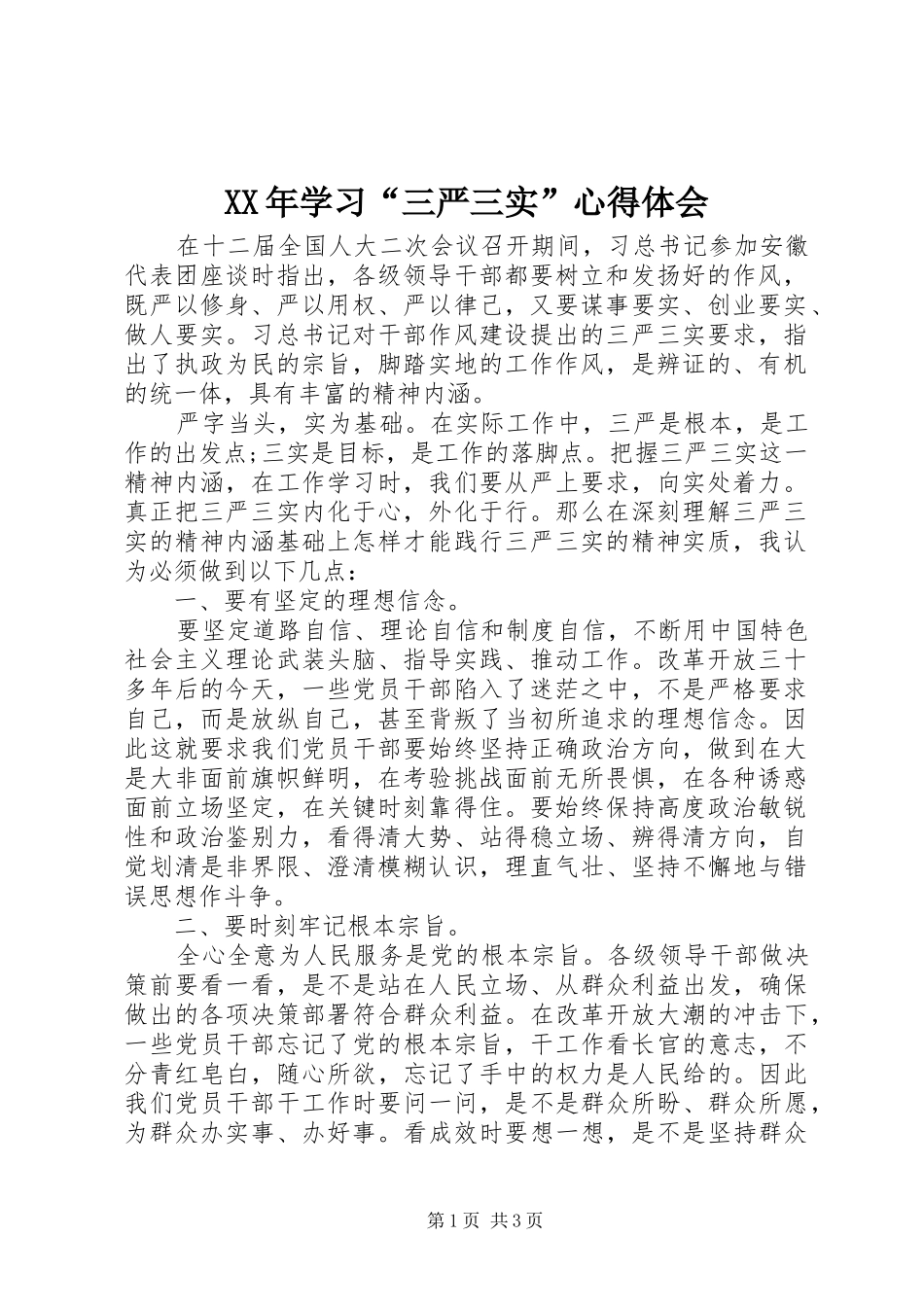 XX年学习“三严三实”心得体会

在十二届全国人大二次会议召开期间，习总书记参加安徽代表团座谈时指出，各级领导干部都要树立和发扬好的作风，既严以修身、严以用权、严以律己，又要谋事要实、创业要实、做人要实。习总书记对干部作风建设提出的三严三实要求，指出了执政为民的宗旨，脚踏实地的工作作风，是辨证的、有机的统一体，具有丰富的精神内涵。

严字当头，实为基础。在实际工作中，三严是根本，是工作的出发点;三实是目标，是工作的落脚点。把握三严三实这一精神内涵，在工作学习时，我们要从严上要求，向实处着力。真正把三严三实内化于心，外化于行。那么在深刻理解三严三实的精神内涵基础上怎样才能践行三严三实的精神实质，我认为必须做到以下几点：

一、要有坚定的理想信念。

要坚定道路自信、理论自信和制度自信，不断用中国特色社会主义理论武装头脑、指导实践、推动工作。改革开放三十多年后的今天，一些党员干部陷入了迷茫之中，不是严格要求自己，而是放纵自己，甚至背叛了当初所追求的理想信念。因此这就要求我们党员干部要始终坚持正确政治方向，做到在大是大非面前旗帜鲜明，在考验挑战面前无所畏惧，在各种诱惑面前立场坚定，在关键时刻靠得住。要始终保持高度政治敏锐性和政治鉴别力，看得清大势、站得稳立场、辨得清方向，自觉划清是非界限、澄清模糊认识，理直气壮、坚持不懈地与错误思想作斗争。

二、要时刻牢记根本宗旨。

全心全意为人民服务是党的根本宗旨。各级领导干部做决策前要看一看，是不是站在人民立场、从群众利益出发，确保做出的各项决策部署符合群众利益。在改革开放大潮的冲击下，一些党员干部忘记了党的根本宗旨，干工作看长官的意志，不分青红皂白，随心所欲，忘记了手中的权力是人民给的。因此我们党员干部干工作时要问一问，是不是群众所盼、群众所愿，为群众办实事、办好事。看成效时要想一想，是不是坚持群众

第1页 共3页